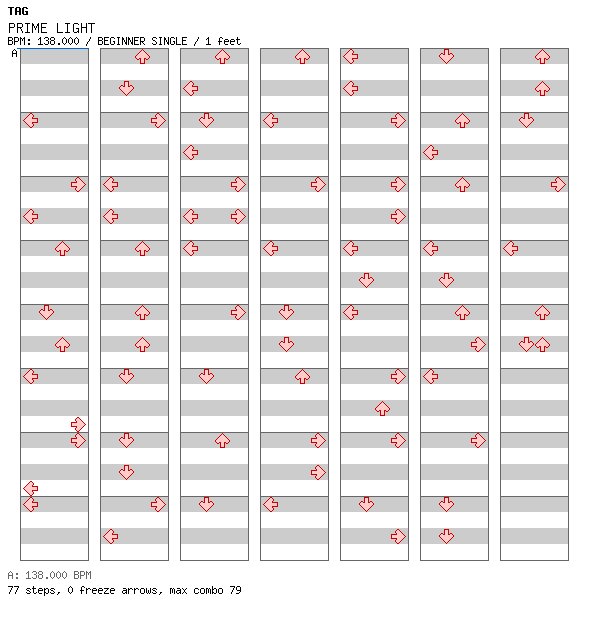 TAG
PRIME LIGHT
BPM: 138.000 / BEGINNER SINGLE / 1 feet
A

A: 138.000 BPM
77 steps, 0 freeze arrows, max combo 79